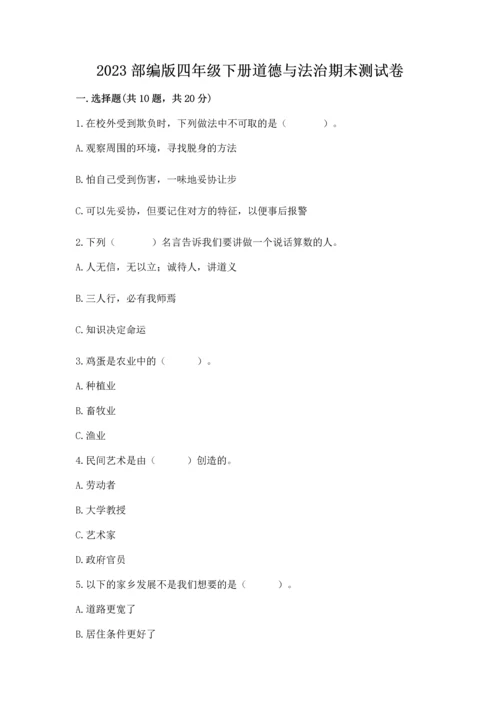 2023 部编版四年级下册道德与法治期末测试卷

一. 选择题(共 10 题，共 20 分)

1. 在校外受到欺负时，下列做法中不可取的是（　　）。

A. 观察周围的环境，寻找脱身的方法

B. 怕自己受到伤害，一味地妥协让步

C. 可以先妥协，但要记住对方的特征，以便事后报警

2. 下列（　　）名言告诉我们要讲做一个说话算数的人。

A. 人无信，无以立；诚待人，讲道义

B. 三人行，必有我师焉

C. 知识决定命运

3. 鸡蛋是农业中的（　　）。

A. 种植业

B. 畜牧业

C. 渔业

4. 民间艺术是由（　　）创造的。

A. 劳动者

B. 大学教授

C. 艺术家

D. 政府官员

5. 以下的家乡发展不是我们想要的是（　　）。

A. 道路更宽了

B. 居住条件更好了